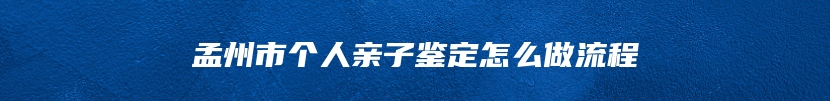 孟州市个人亲子鉴定怎么做流程